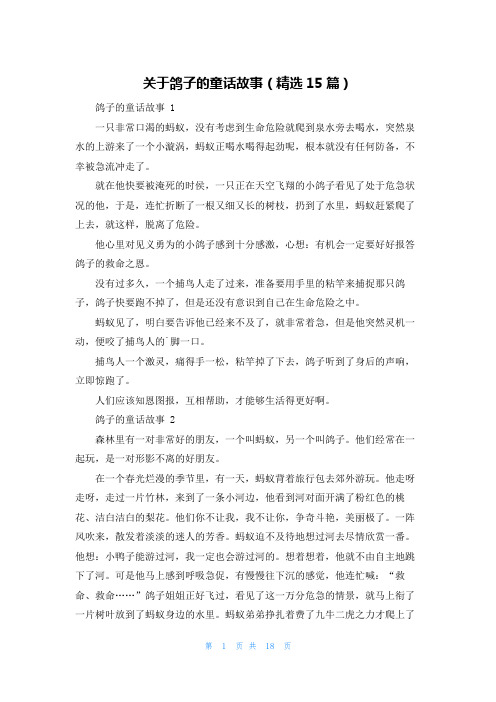 关于鸽子的童话故事（精选 15 篇）

鸽子的童话故事 1

一只非常口渴的蚂蚁，没有考虑到生命危险就爬到泉水旁去喝水，突然泉水的上游来了一个小漩涡，蚂蚁正喝水喝得起劲呢，根本就没有任何防备，不幸被急流冲走了。

就在他快要被淹死的时候，一只正在天空飞翔的小鸽子看见了处于危急状况的他，于是，连忙折断了一根又细又长的树枝，扔到了水里，蚂蚁赶紧爬了上去，就这样，脱离了危险。

他心里对见义勇为的小鸽子感到十分感激，心想：有机会一定要好好报答鸽子的救命之恩。

没有过多久，一个捕鸟人走了过来，准备要用手里的粘竿来捕捉那只鸽子，鸽子快要跑不掉了，但是还没有意识到自己在生命危险之中。

蚂蚁见了，明白要告诉他已经来不及了，就非常着急，但是他突然灵机一动，便咬了捕鸟人的`脚一口。

捕鸟人一个激灵，痛得手一松，粘竿掉了下去，鸽子听到了身后的声响，立即惊跑了。

人们应该知恩图报，互相帮助，才能够生活得更好啊。

鸽子的童话故事 2

森林里有一对非常好的朋友，一个叫蚂蚁，另一个叫鸽子。他们经常在一起玩，是一对形影不离的好朋友。

在一个春光烂漫的季节里，有一天，蚂蚁背着旅行包去郊外游玩。他走呀走呀，走过一片竹林，来到了一条小河边，他看到河对面开满了粉红色的桃花、洁白洁白的梨花。他们你不让我，我不让你，争奇斗艳，美丽极了。一阵风吹来，散发着淡淡的迷人的芳香。蚂蚁迫不及待地想过河去尽情欣赏一番。他想：小鸭子能游过河，我一定也会游过河的。想着想着，他就不由自主地跳下了河。可是他马上感到呼吸急促，有慢慢往下沉的感觉，他连忙喊：“救命、救命……”鸽子姐姐正好飞过，看见了这一万分危急的情景，就马上衔了一片树叶放到了蚂蚁身边的水里。蚂蚁弟弟挣扎着费了九牛二虎之力才爬上了

第 1 页 共 18 页